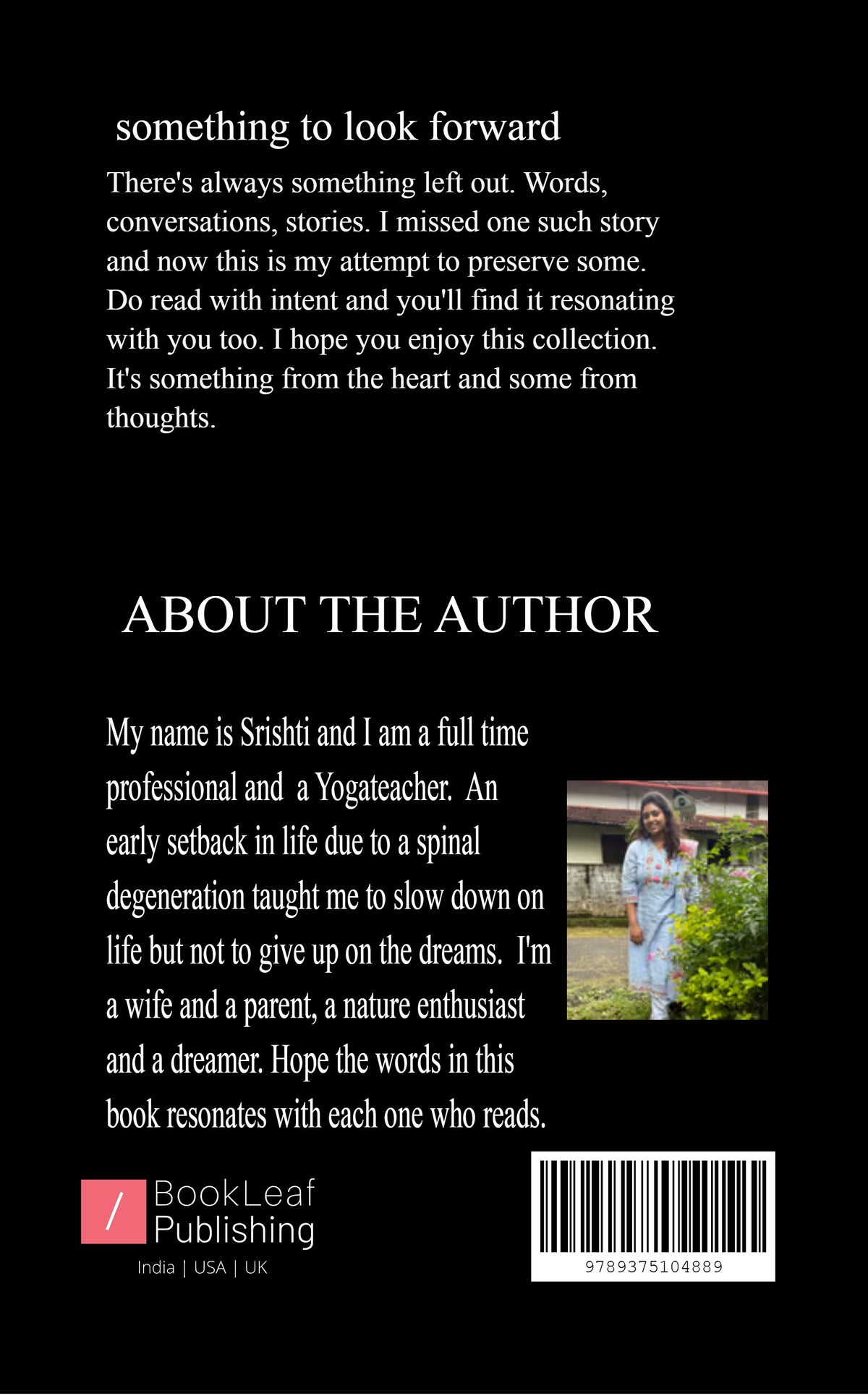 something to look forward

There's always something left out. Words, conversations, stories. I missed one such story and now this is my attempt to preserve some. Do read with intent and you'll find it resonating with you too. I hope you enjoy this collection. It's something from the heart and some from thoughts.

ABOUT THE AUTHOR

My name is Srishti and I am a full time professional and a Yogateacher. An early setback in life due to a spinal degeneration taught me to slow down on life but not to give up on the dreams. I'm a wife and a parent, a nature enthusiast and a dreamer. Hope the words in this book resonates with each one who reads.

/ BookLeaf Publishing
India | USA | UK

9789375104889